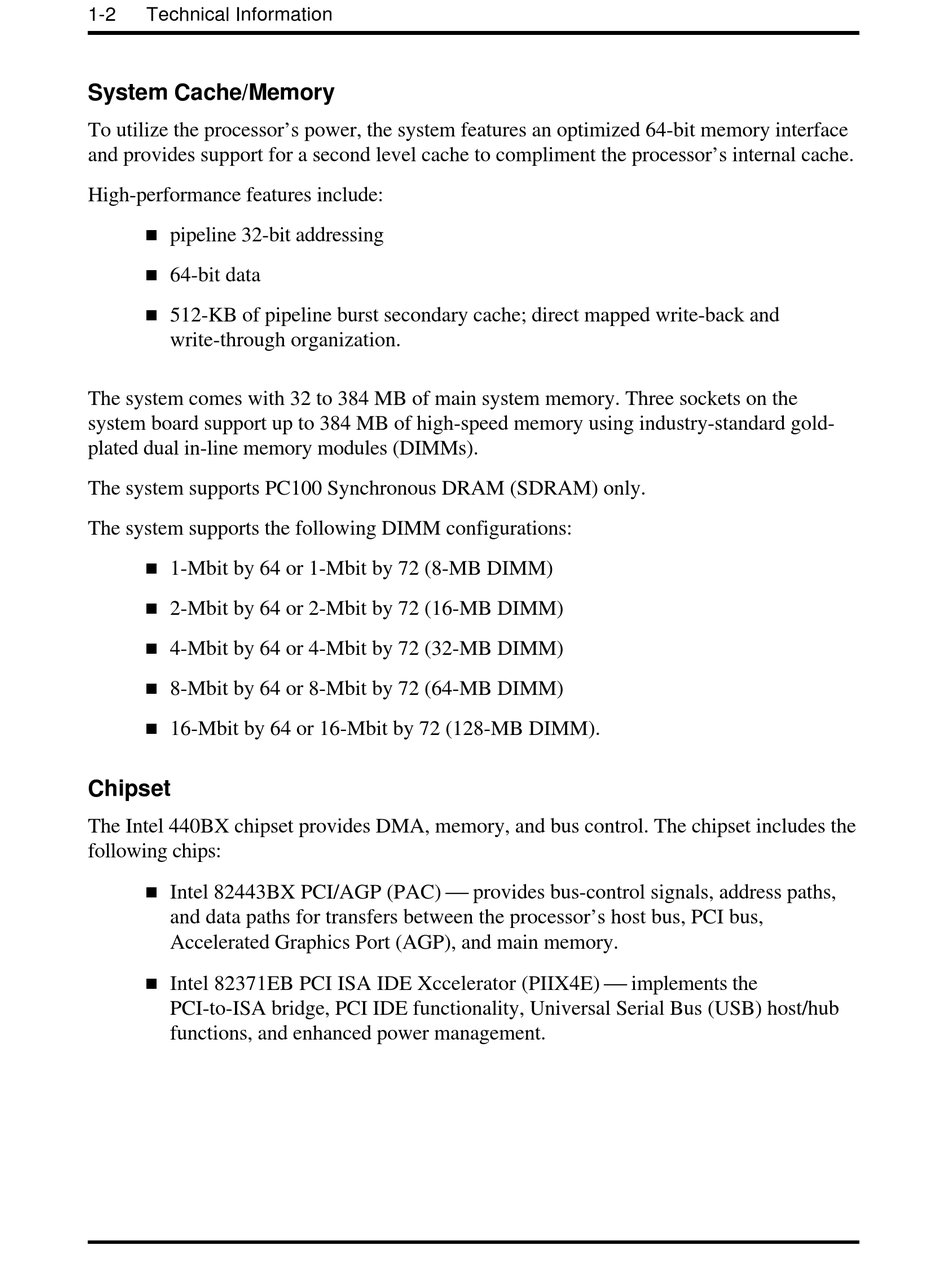 1-2 Technical Information

System Cache/Memory

To utilize the processor's power, the system features an optimized 64-bit memory interface and provides support for a second level cache to compliment the processor's internal cache.

High-performance features include:

■ pipeline 32-bit addressing

■ 64-bit data

■ 512-KB of pipeline burst secondary cache; direct mapped write-back and write-through organization.

The system comes with 32 to 384 MB of main system memory. Three sockets on the system board support up to 384 MB of high-speed memory using industry-standard gold-plated dual in-line memory modules (DIMMs).

The system supports PC100 Synchronous DRAM (SDRAM) only.

The system supports the following DIMM configurations:

■ 1-Mbit by 64 or 1-Mbit by 72 (8-MB DIMM)

■ 2-Mbit by 64 or 2-Mbit by 72 (16-MB DIMM)

■ 4-Mbit by 64 or 4-Mbit by 72 (32-MB DIMM)

■ 8-Mbit by 64 or 8-Mbit by 72 (64-MB DIMM)

■ 16-Mbit by 64 or 16-Mbit by 72 (128-MB DIMM).

Chipset

The Intel 440BX chipset provides DMA, memory, and bus control. The chipset includes the following chips:

■ Intel 82443BX PCI/AGP (PAC) — provides bus-control signals, address paths, and data paths for transfers between the processor's host bus, PCI bus, Accelerated Graphics Port (AGP), and main memory.

■ Intel 82371EB PCI ISA IDE Xccelerator (PIIX4E) — implements the PCI-to-ISA bridge, PCI IDE functionality, Universal Serial Bus (USB) host/hub functions, and enhanced power management.